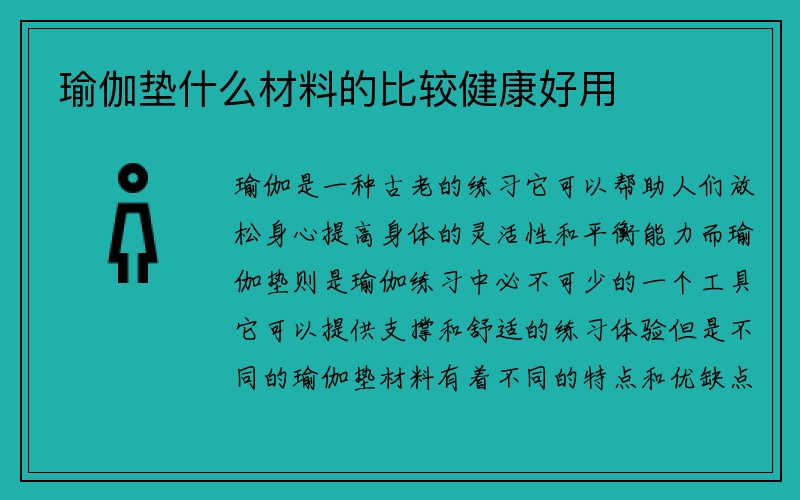 瑜伽垫什么材料的比较健康好用

瑜伽是一种古老的练习它可以帮助人们放松身心提高身体的灵活性和平衡能力而瑜伽垫则是瑜伽练习中必不可少的一个工具它可以提供支撑和舒适的练习体验但是不同的瑜伽垫材料有着不同的特点和优缺点